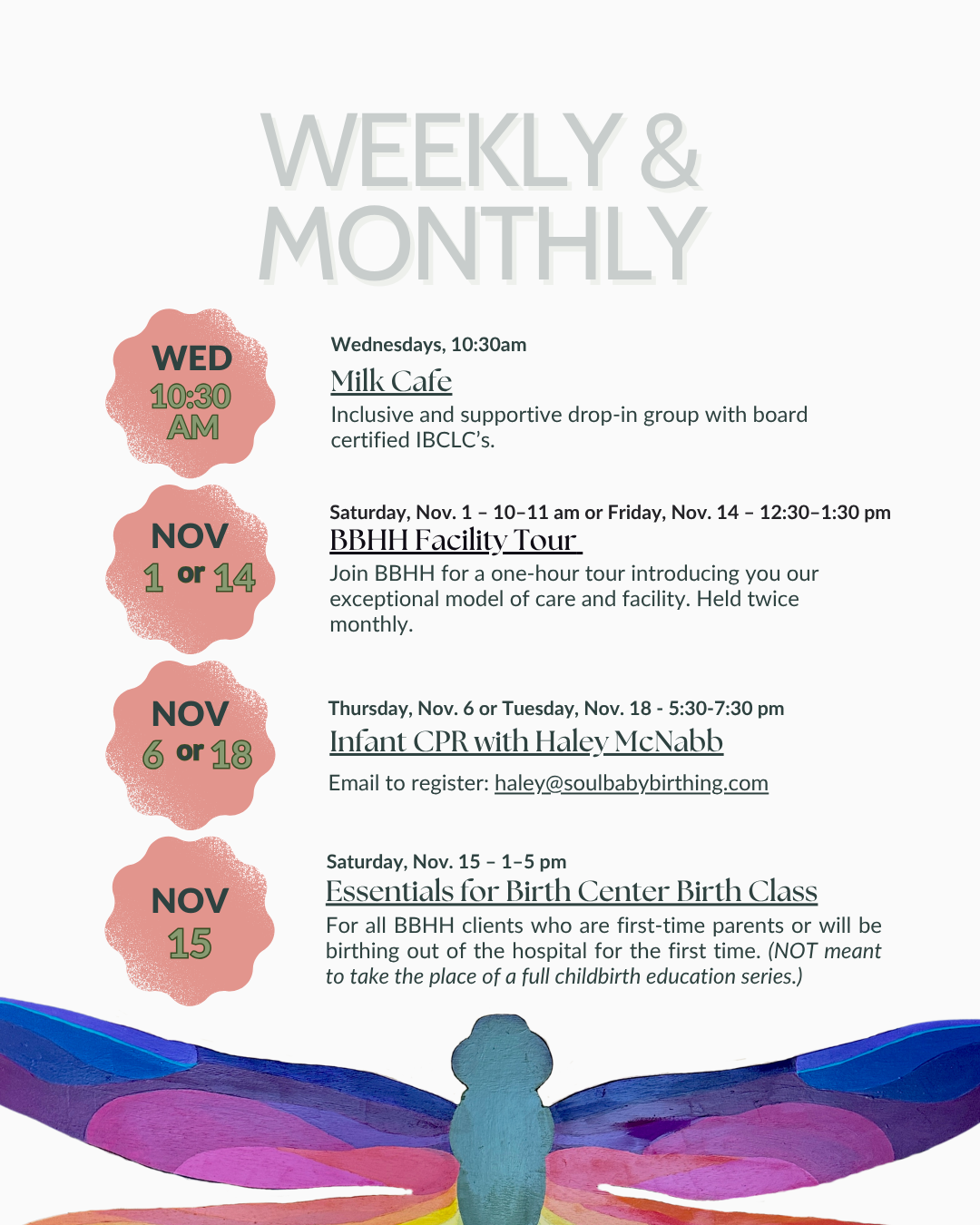 WEEKLY & MONTHLY

WED
10:30
AM

Wednesdays, 10:30am

Milk Cafe

Inclusive and supportive drop-in group with board certified IBCLC's.

NOV
1 or 14

Saturday, Nov. 1 – 10–11 am or Friday, Nov. 14 – 12:30–1:30 pm

BBHH Facility Tour

Join BBHH for a one-hour tour introducing you our exceptional model of care and facility. Held twice monthly.

NOV
6 or 18

Thursday, Nov. 6 or Tuesday, Nov. 18 - 5:30-7:30 pm

Infant CPR with Haley McNabb

Email to register: haley@soulbabybirthing.com

NOV
15

Saturday, Nov. 15 – 1–5 pm

Essentials for Birth Center Birth Class

For all BBHH clients who are first-time parents or will be birthing out of the hospital for the first time. (NOT meant to take the place of a full childbirth education series.)